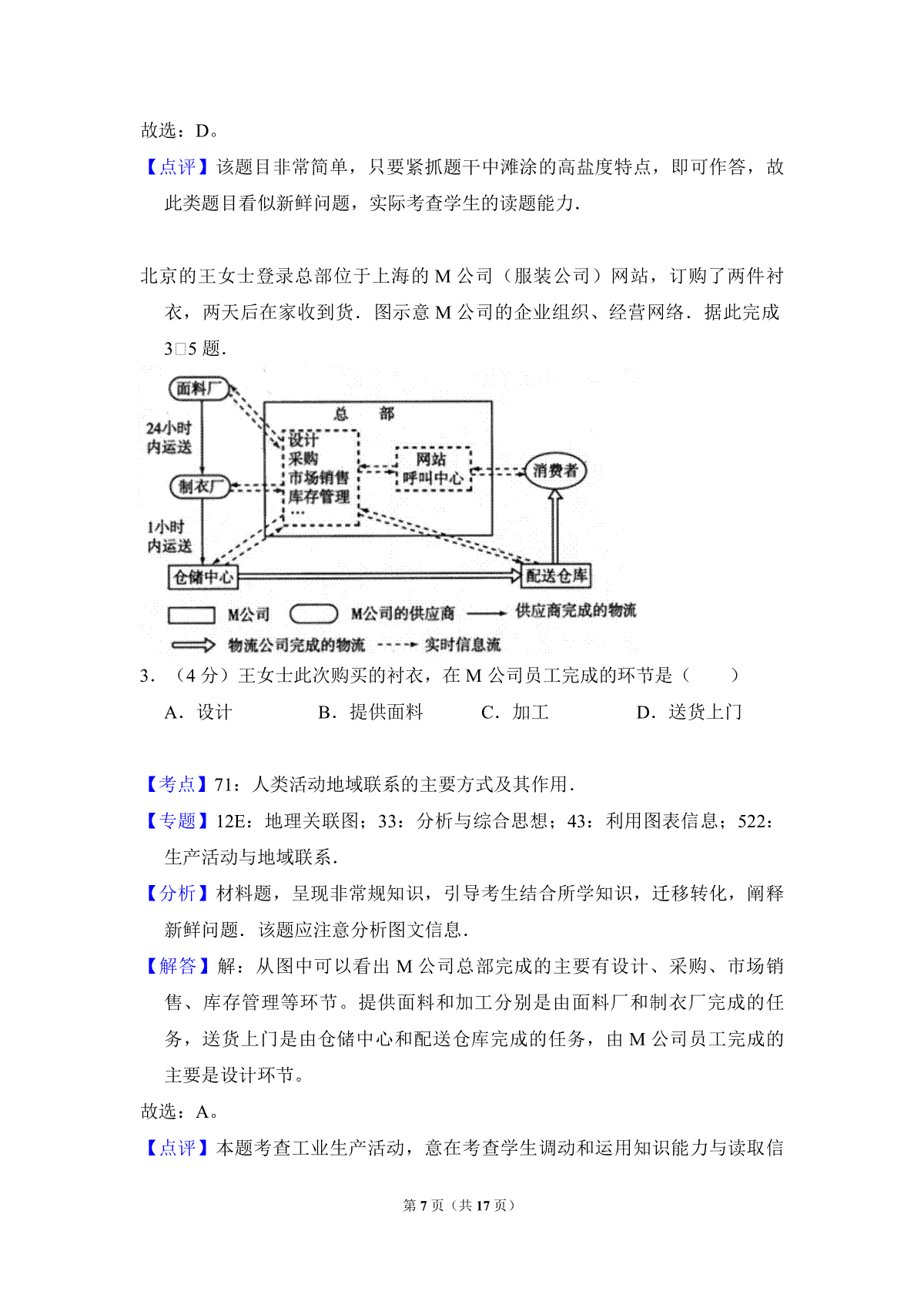 故选：D。

【点评】该题目非常简单，只要紧抓题干中滩涂的高盐度特点，即可作答，故此类题目看似新鲜问题，实际考查学生的读题能力.

北京的王女士登录总部位于上海的 M 公司（服装公司）网站，订购了两件衬衣，两天后在家收到货．图示意 M 公司的企业组织、经营网络．据此完成 3□5 题.

面料厂

24小时内运送

制衣厂

1小时内运送

仓储中心

总　部

设计
采购
市场销售
库存管理
…

网站
呼叫中心

消费者

配送仓库

M公司　M公司的供应商　供应商完成的物流

物流公司完成的物流　实时信息流

3．（4 分）王女士此次购买的衬衣，在 M 公司员工完成的环节是（　　）

A．设计　B．提供面料　C．加工　D．送货上门

【考点】71：人类活动地域联系的主要方式及其作用.

【专题】12E：地理关联图；33：分析与综合思想；43：利用图表信息；522：生产活动与地域联系.

【分析】材料题，呈现非常规知识，引导考生结合所学知识，迁移转化，阐释新鲜问题．该题应注意分析图文信息.

【解答】解：从图中可以看出 M 公司总部完成的主要有设计、采购、市场销售、库存管理等环节。提供面料和加工分别是由面料厂和制衣厂完成的任务，送货上门是由仓储中心和配送仓库完成的任务，由 M 公司员工完成的主要是设计环节。

故选：A。

【点评】本题考查工业生产活动，意在考查学生调动和运用知识能力与读取信

第 7 页（共 17 页）